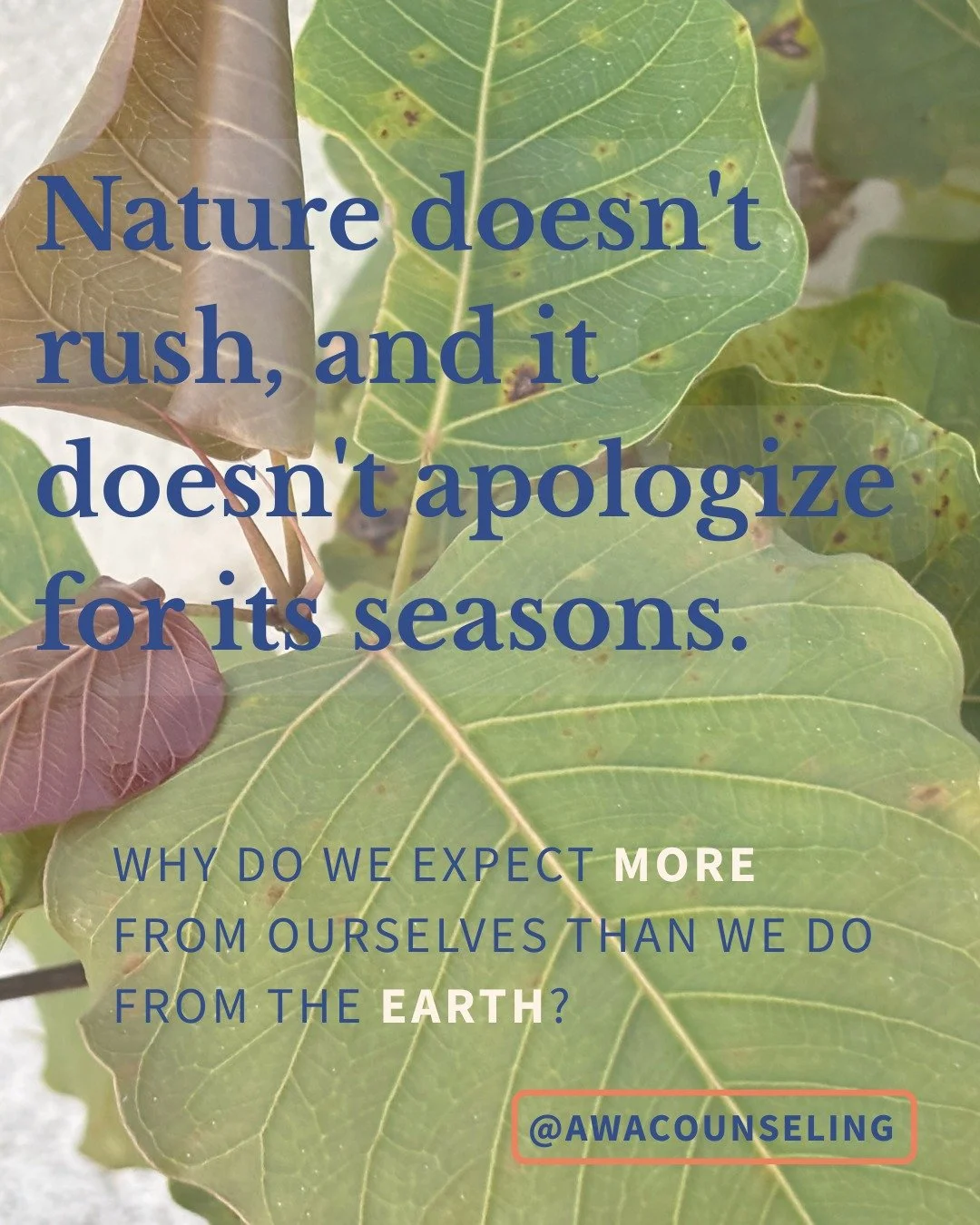 Nature doesn't rush, and it doesn't apologize for its seasons.

WHY DO WE EXPECT MORE FROM OURSELVES THAN WE DO FROM THE EARTH?

@AWACOUNSELING